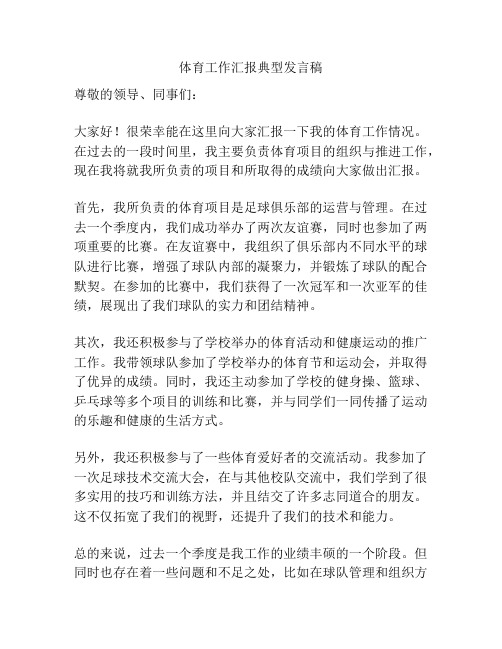 体育工作汇报典型发言稿

尊敬的领导、同事们：

大家好！很荣幸能在这里向大家汇报一下我的体育工作情况。在过去的一段时间里，我主要负责体育项目的组织与推进工作，现在我将就我所负责的项目和所取得的成绩向大家做出汇报。

首先，我所负责的体育项目是足球俱乐部的运营与管理。在过去一个季度内，我们成功举办了两次友谊赛，同时也参加了两项重要的比赛。在友谊赛中，我组织了俱乐部内不同水平的球队进行比赛，增强了球队内部的凝聚力，并锻炼了球队的配合默契。在参加的比赛中，我们获得了一次冠军和一次亚军的佳绩，展现出了我们球队的实力和团结精神。

其次，我还积极参与了学校举办的体育活动和健康运动的推广工作。我带领球队参加了学校举办的体育节和运动会，并取得了优异的成绩。同时，我还主动参加了学校的健身操、篮球、乒乓球等多个项目的训练和比赛，并与同学们一同传播了运动的乐趣和健康的生活方式。

另外，我还积极参与了一些体育爱好者的交流活动。我参加了一次足球技术交流大会，在与其他校队交流中，我们学到了很多实用的技巧和训练方法，并且结交了许多志同道合的朋友。这不仅拓宽了我们的视野，还提升了我们的技术和能力。

总的来说，过去一个季度是我工作的业绩丰硕的一个阶段。但同时也存在着一些问题和不足之处，比如在球队管理和组织方